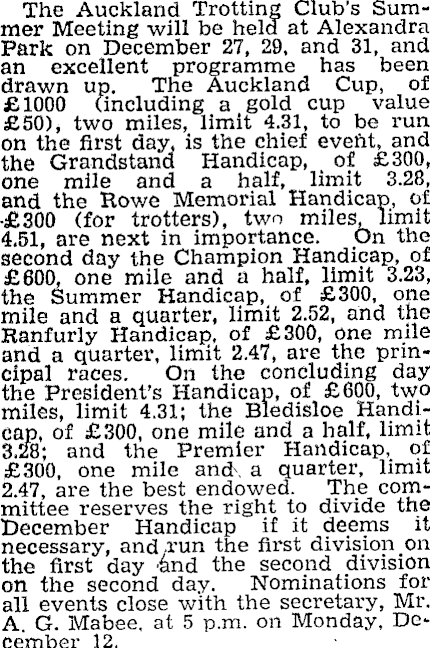 The Auckland Trotting Club's Summer Meeting will be held at Alexandra Park on December 27, 29, and 31, and an excellent programme has been drawn up. The Auckland Cup, of £1000 (including a gold cup value £50), two miles, limit 4.31, to be run on the first day, is the chief event, and the Grandstand Handicap, of £300, one mile and a half, limit 3.28, and the Rowe Memorial Handicap, of £300 (for trotters), two miles, limit 4.51, are next in importance. On the second day the Champion Handicap, of £600, one mile and a half, limit 3.23, the Summer Handicap, of £300, one mile and a quarter, limit 2.52, and the Ranfurly Handicap, of £300, one mile and a quarter, limit 2.47, are the principal races. On the concluding day the President's Handicap, of £600, two miles, limit 4.31; the Bledisloe Handicap, of £300, one mile and a half, limit 3.28; and the Premier Handicap, of £300, one mile and a quarter, limit 2.47, are the best endowed. The committee reserves the right to divide the December Handicap if it deems it necessary, and run the first division on the first day and the second division on the second day. Nominations for all events close with the secretary, Mr. A. G. Mabee, at 5 p.m. on Monday, December 12.